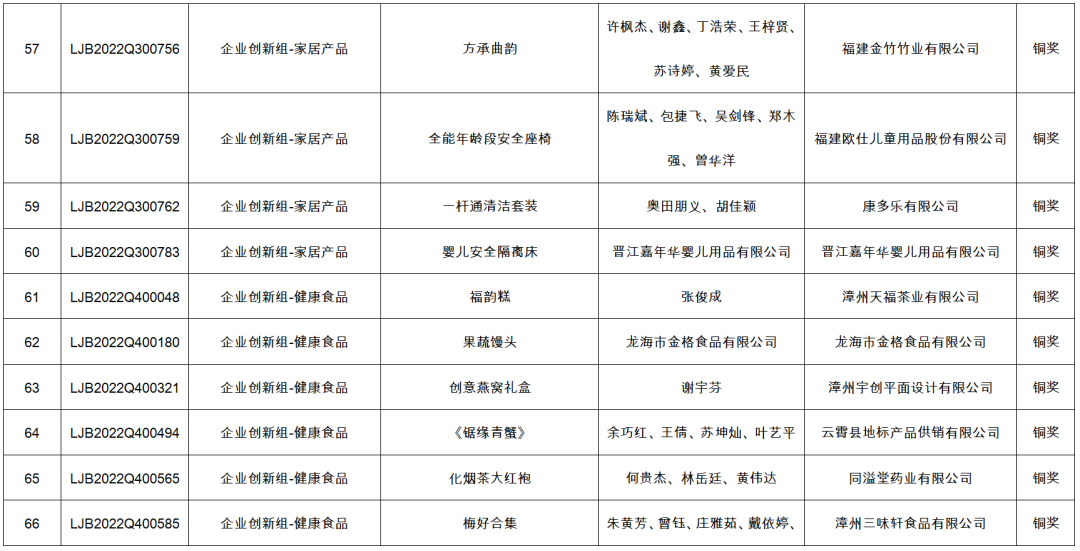 | 57 | LJB2022Q300756 | 企业创新组-家居产品 | 方承曲韵 | 许枫杰、谢鑫、丁浩荣、王梓贤、苏诗婷、黄爱民 | 福建金竹竹业有限公司 | 铜奖 |
|---|---|---|---|---|---|---|
| 58 | LJB2022Q300759 | 企业创新组-家居产品 | 全能年龄段安全座椅 | 陈瑞斌、包捷飞、吴剑锋、郑木强、曾华洋 | 福建欧仕儿童用品股份有限公司 | 铜奖 |
| 59 | LJB2022Q300762 | 企业创新组-家居产品 | 一杆通清洁套装 | 奥田朋义、胡佳颖 | 康多乐有限公司 | 铜奖 |
| 60 | LJB2022Q300783 | 企业创新组-家居产品 | 婴儿安全隔离床 | 晋江嘉年华婴儿用品有限公司 | 晋江嘉年华婴儿用品有限公司 | 铜奖 |
| 61 | LJB2022Q400048 | 企业创新组-健康食品 | 福韵糕 | 张俊成 | 漳州天福茶业有限公司 | 铜奖 |
| 62 | LJB2022Q400180 | 企业创新组-健康食品 | 果蔬馒头 | 龙海市金格食品有限公司 | 龙海市金格食品有限公司 | 铜奖 |
| 63 | LJB2022Q400321 | 企业创新组-健康食品 | 创意燕窝礼盒 | 谢宇芬 | 漳州宇创平面设计有限公司 | 铜奖 |
| 64 | LJB2022Q400494 | 企业创新组-健康食品 | 《锯缘青蟹》 | 余巧红、王倩、苏坤灿、叶艺平 | 云霄县地标产品供销有限公司 | 铜奖 |
| 65 | LJB2022Q400565 | 企业创新组-健康食品 | 化烟茶大红袍 | 何贵杰、林岳廷、黄伟达 | 同溢堂药业有限公司 | 铜奖 |
| 66 | LJB2022Q400585 | 企业创新组-健康食品 | 梅好合集 | 朱黄芳、曾钰、庄雅茹、戴依婷、 | 漳州三味轩食品有限公司 | 铜奖 |